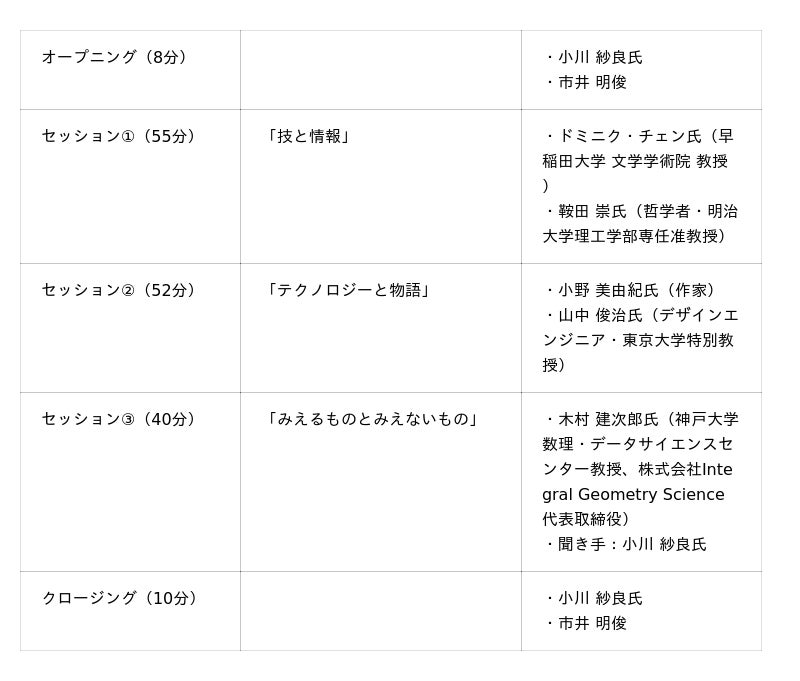 | オープニング（8分） |  | ・小川 紗良氏 ・市井 明俊 |
|---|---|---|
| セッション①（55分） | 「技と情報」 | ・ドミニク・チェン氏（早稲田大学 文学学術院 教授） ・鞍田 崇氏（哲学者・明治大学理工学部専任准教授） |
| セッション②（52分） | 「テクノロジーと物語」 | ・小野 美由紀氏（作家） ・山中 俊治氏（デザインエンジニア・東京大学特別教授） |
| セッション③（40分） | 「みえるものとみえないもの」 | ・木村 建次郎氏（神戸大学数理・データサイエンスセンター教授、株式会社Integral Geometry Science代表取締役） ・聞き手：小川 紗良氏 |
| クロージング（10分） |  | ・小川 紗良氏 ・市井 明俊 |